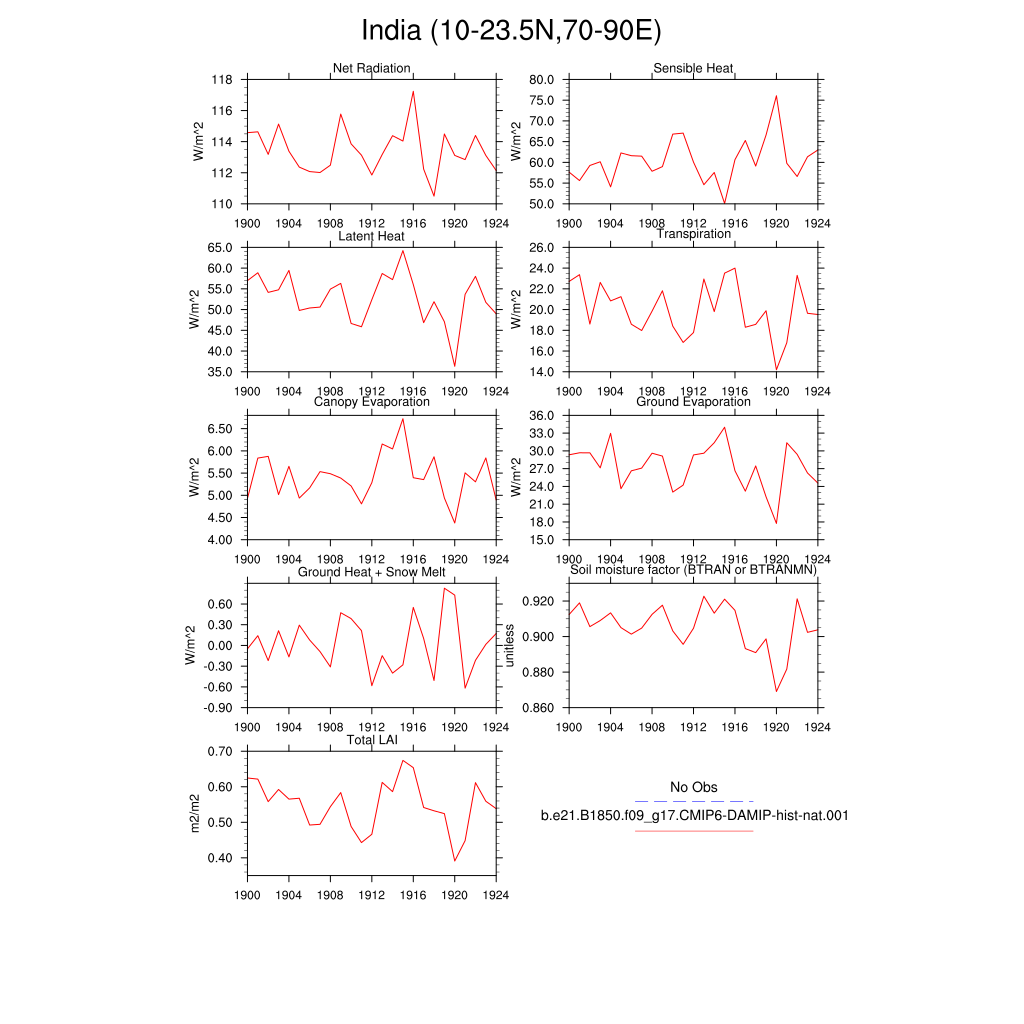 India (10-23.5N,70-90E)

Net Radiation
W/m^2
118
116
114
112
110
1900 1904 1908 1912 1916 1920 1924

Sensible Heat
W/m^2
80.0
75.0
70.0
65.0
60.0
55.0
50.0
1900 1904 1908 1912 1916 1920 1924

Latent Heat
W/m^2
65.0
60.0
55.0
50.0
45.0
40.0
35.0
1900 1904 1908 1912 1916 1920 1924

Transpiration
W/m^2
26.0
24.0
22.0
20.0
18.0
16.0
14.0
1900 1904 1908 1912 1916 1920 1924

Canopy Evaporation
W/m^2
6.50
6.00
5.50
5.00
4.50
4.00
1900 1904 1908 1912 1916 1920 1924

Ground Evaporation
W/m^2
36.0
33.0
30.0
27.0
24.0
21.0
18.0
15.0
1900 1904 1908 1912 1916 1920 1924

Ground Heat + Snow Melt
W/m^2
0.60
0.30
0.00
-0.30
-0.60
-0.90
1900 1904 1908 1912 1916 1920 1924

Soil moisture factor (BTRAN or BTRANMN)
unitless
0.920
0.900
0.880
0.860
1900 1904 1908 1912 1916 1920 1924

Total LAI
m2/m2
0.70
0.60
0.50
0.40
1900 1904 1908 1912 1916 1920 1924

No Obs
b.e21.B1850.f09_g17.CMIP6-DAMIP-hist-nat.001